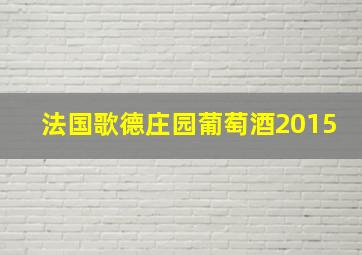 法国歌德庄园葡萄酒2015